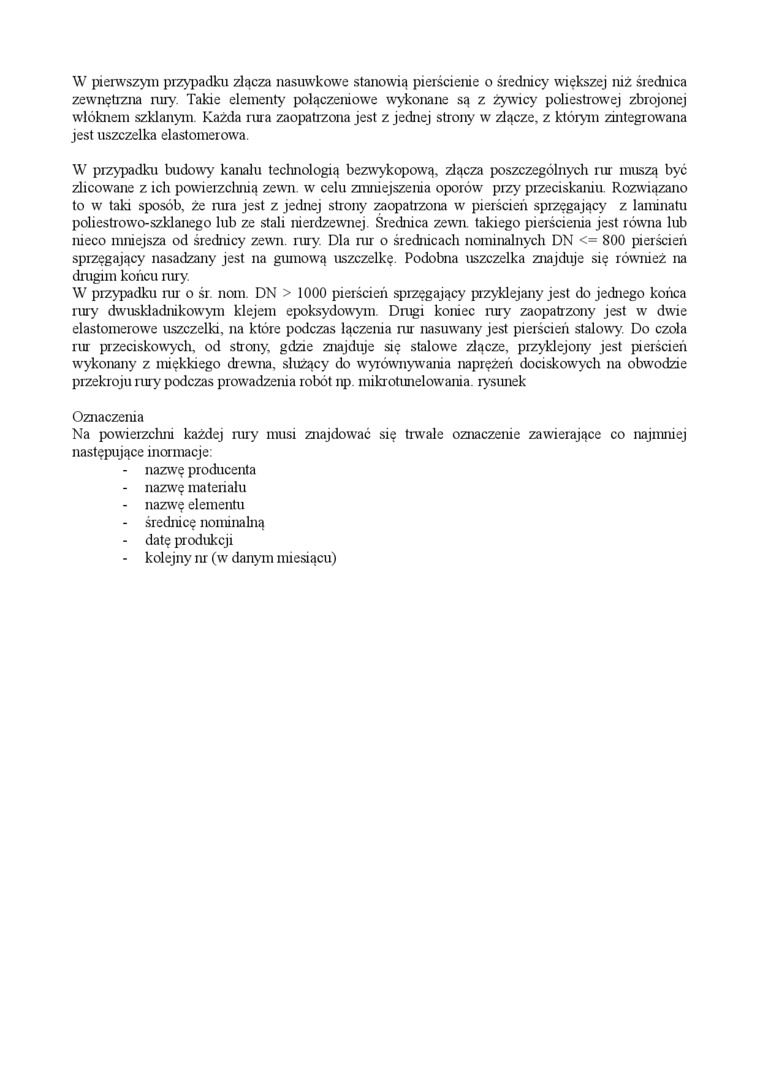 W pierwszym przypadku złącza nasuwkowe stanowią pierścienie o średnicy większej niż średnica zewnętrzna rury. Takie elementy połączeniowe wykonane są z żywicy poliestrowej zbrojonej włóknem szklanym. Każda rura zaopatrzona jest z jednej strony w złącze, z którym zintegrowana jest uszczelka elastomerowa.

W przypadku budowy kanału technologią bezwykopową, złącza poszczególnych rur muszą być zlicowane z ich powierzchnią zewn. w celu zmniejszenia oporów przy przeciskaniu. Rozwiązano to w taki sposób, że rura jest z jednej strony zaopatrzona w pierścień sprzęgający z laminatu poliestrowo-szklanego lub ze stali nierdzewnej. Średnica zewn. takiego pierścienia jest równa lub nieco mniejsza od średnicy zewn. rury. Dla rur o średnicach nominalnych DN <= 800 pierścień sprzęgający nasadzany jest na gumową uszczelkę. Podobna uszczelka znajduje się również na drugim końcu rury.
W przypadku rur o śr. nom. DN > 1000 pierścień sprzęgający przyklejany jest do jednego końca rury dwuskładnikowym klejem epoksydowym. Drugi koniec rury zaopatrzony jest w dwie elastomerowe uszczelki, na które podczas łączenia rur nasuwany jest pierścień stalowy. Do czoła rur przeciskowych, od strony, gdzie znajduje się stalowe złącze, przyklejony jest pierścień wykonany z miękkiego drewna, służący do wyrównywania naprężeń dociskowych na obwodzie przekroju rury podczas prowadzenia robót np. mikrotunelowania. rysunek

Oznaczenia
Na powierzchni każdej rury musi znajdować się trwałe oznaczenie zawierające co najmniej następujące inormacje:
- nazwę producenta
- nazwę materiału
- nazwę elementu
- średnicę nominalną
- datę produkcji
- kolejny nr (w danym miesiącu)